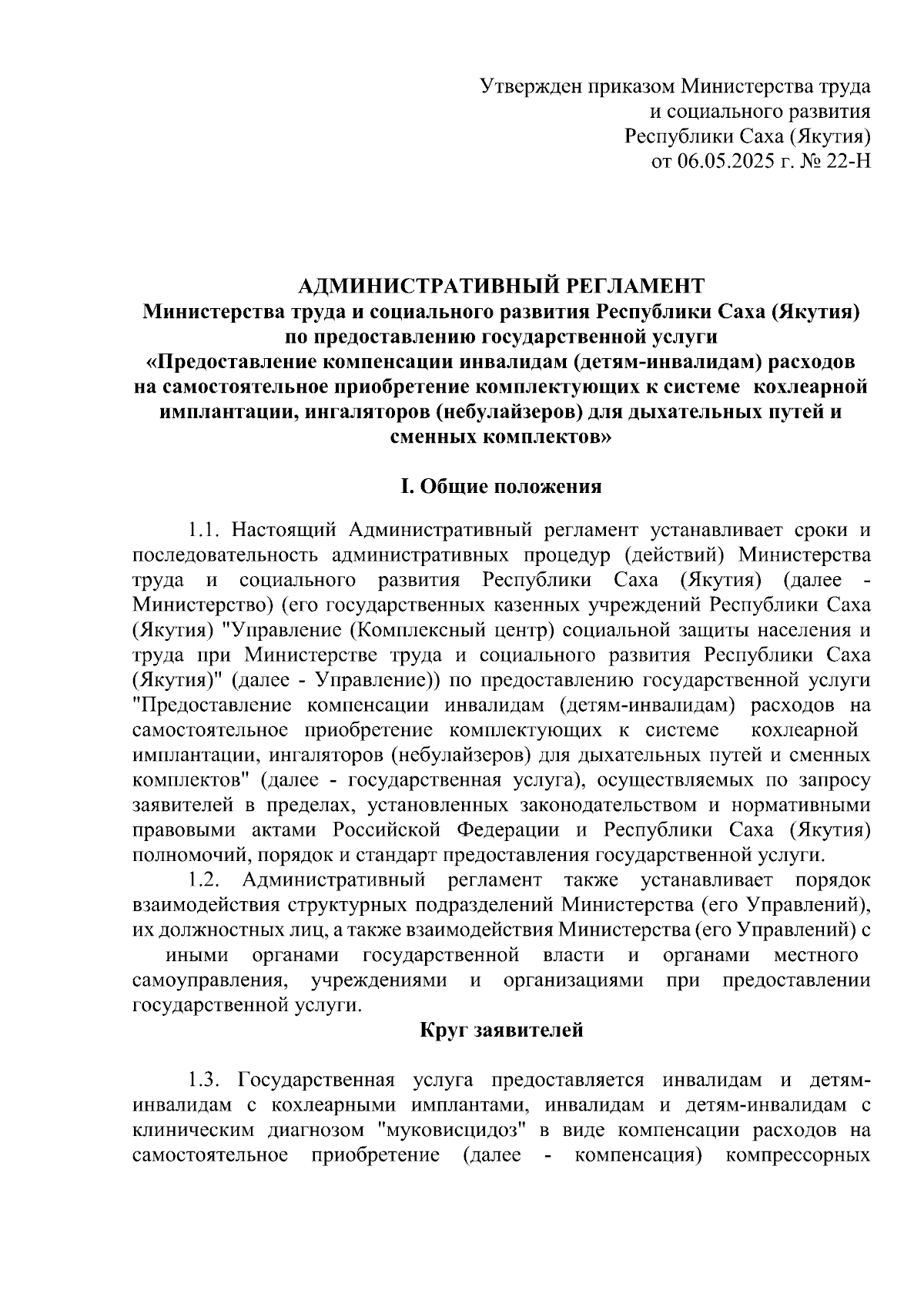 Утвержден приказом Министерства труда
и социального развития
Республики Саха (Якутия)
от 06.05.2025 г. № 22-Н

АДМИНИСТРАТИВНЫЙ РЕГЛАМЕНТ
Министерства труда и социального развития Республики Саха (Якутия)
по предоставлению государственной услуги
«Предоставление компенсации инвалидам (детям-инвалидам) расходов на самостоятельное приобретение комплектующих к системе кохлеарной имплантации, ингаляторов (небулайзеров) для дыхательных путей и сменных комплектов»

I. Общие положения

1.1. Настоящий Административный регламент устанавливает сроки и последовательность административных процедур (действий) Министерства труда и социального развития Республики Саха (Якутия) (далее - Министерство) (его государственных казенных учреждений Республики Саха (Якутия) "Управление (Комплексный центр) социальной защиты населения и труда при Министерстве труда и социального развития Республики Саха (Якутия)" (далее - Управление)) по предоставлению государственной услуги "Предоставление компенсации инвалидам (детям-инвалидам) расходов на самостоятельное приобретение комплектующих к системе кохлеарной имплантации, ингаляторов (небулайзеров) для дыхательных путей и сменных комплектов" (далее - государственная услуга), осуществляемых по запросу заявителей в пределах, установленных законодательством и нормативными правовыми актами Российской Федерации и Республики Саха (Якутия) полномочий, порядок и стандарт предоставления государственной услуги.

1.2. Административный регламент также устанавливает порядок взаимодействия структурных подразделений Министерства (его Управлений), их должностных лиц, а также взаимодействия Министерства (его Управлений) с иными органами государственной власти и органами местного самоуправления, учреждениями и организациями при предоставлении государственной услуги.

Круг заявителей

1.3. Государственная услуга предоставляется инвалидам и детям-инвалидам с кохлеарными имплантами, инвалидам и детям-инвалидам с клиническим диагнозом "муковисцидоз" в виде компенсации расходов на самостоятельное приобретение (далее - компенсация) компрессорных